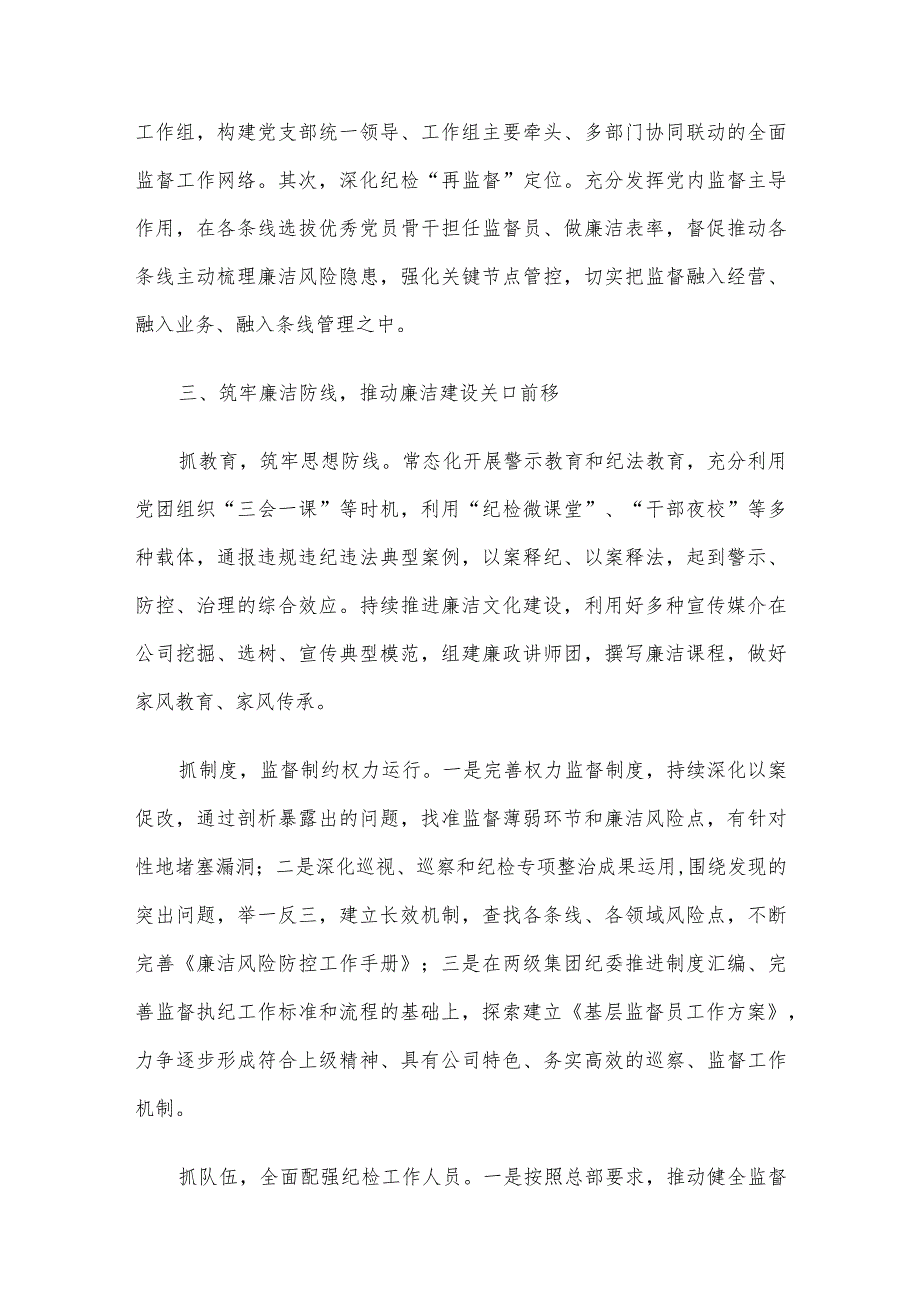 工作组，构建党支部统一领导、工作组主要牵头、多部门协同联动的全面监督工作网络。其次，深化纪检“再监督”定位。充分发挥党内监督主导作用，在各条线选拔优秀党员骨干担任监督员、做廉洁表率，督促推动各条线主动梳理廉洁风险隐患，强化关键节点管控，切实把监督融入经营、融入业务、融入条线管理之中。

三、筑牢廉洁防线，推动廉洁建设关口前移

抓教育，筑牢思想防线。常态化开展警示教育和纪法教育，充分利用党团组织“三会一课”等时机，利用“纪检微课堂”、“干部夜校”等多种载体，通报违规违纪违法典型案例，以案释纪、以案释法，起到警示、防控、治理的综合效应。持续推进廉洁文化建设，利用好多种宣传媒介在公司挖掘、选树、宣传典型模范，组建廉政讲师团，撰写廉洁课程，做好家风教育、家风传承。

抓制度，监督制约权力运行。一是完善权力监督制度，持续深化以案促改，通过剖析暴露出的问题，找准监督薄弱环节和廉洁风险点，有针对性地堵塞漏洞；二是深化巡视、巡察和纪检专项整治成果运用,围绕发现的突出问题，举一反三，建立长效机制，查找各条线、各领域风险点，不断完善《廉洁风险防控工作手册》；三是在两级集团纪委推进制度汇编、完善监督执纪工作标准和流程的基础上，探索建立《基层监督员工作方案》，力争逐步形成符合上级精神、具有公司特色、务实高效的巡察、监督工作机制。

抓队伍，全面配强纪检工作人员。一是按照总部要求，推动健全监督